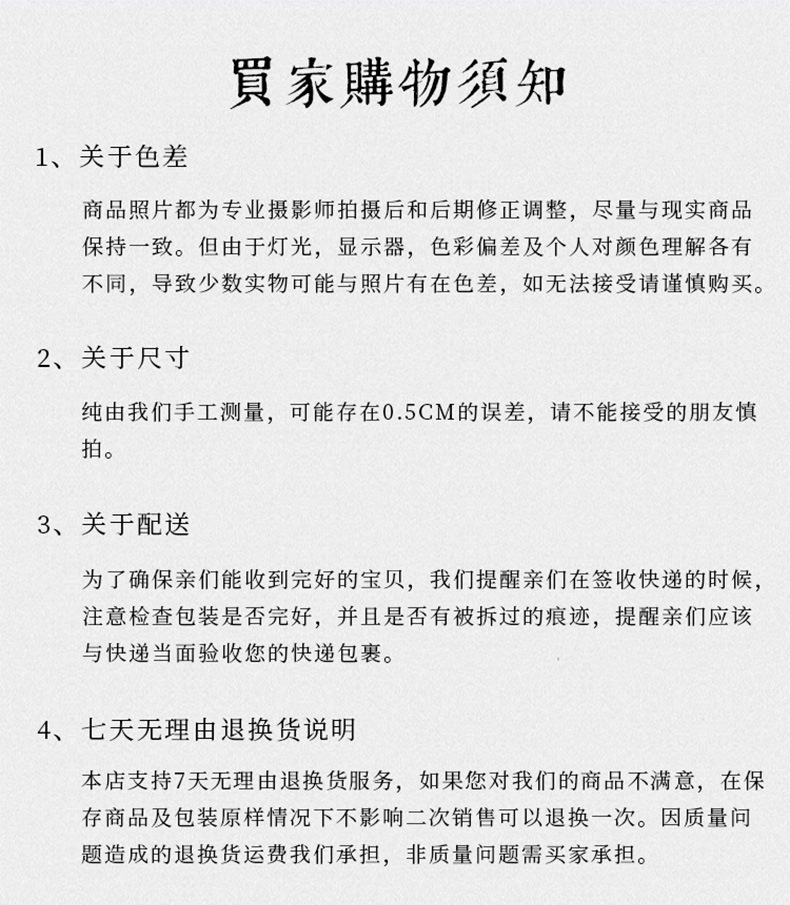 買家購物須知

1、关于色差

商品照片都为专业摄影师拍摄后和后期修正调整，尽量与现实商品保持一致。但由于灯光，显示器，色彩偏差及个人对颜色理解各有不同，导致少数实物可能与照片有在色差，如无法接受请谨慎购买。

2、关于尺寸

纯由我们手工测量，可能存在0.5CM的误差，请不能接受的朋友慎拍。

3、关于配送

为了确保亲们能收到完好的宝贝，我们提醒亲们在签收快递的时候，注意检查包装是否完好，并且是否有被拆过的痕迹，提醒亲们应该与快递当面验收您的快递包裹。

4、七天无理由退换货说明

本店支持7天无理由退换货服务，如果您对我们的商品不满意，在保存商品及包装原样情况下不影响二次销售可以退换一次。因质量问题造成的退换货运费我们承担，非质量问题需买家承担。